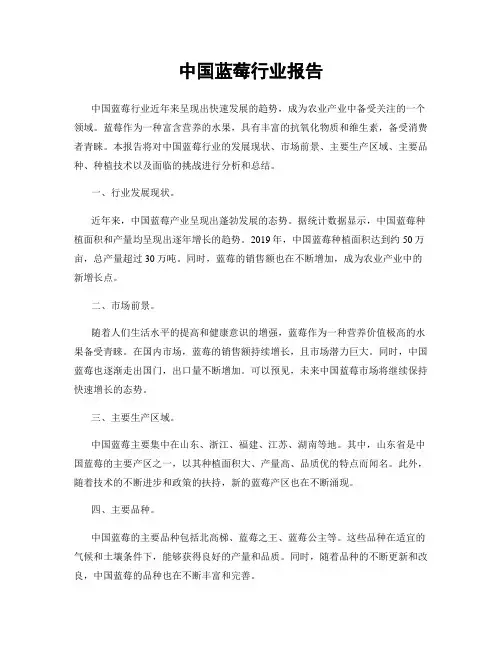 中国蓝莓行业报告

中国蓝莓行业近年来呈现出快速发展的趋势，成为农业产业中备受关注的一个领域。蓝莓作为一种富含营养的水果，具有丰富的抗氧化物质和维生素，备受消费者青睐。本报告将对中国蓝莓行业的发展现状、市场前景、主要生产区域、主要品种、种植技术以及面临的挑战进行分析和总结。

一、行业发展现状。

近年来，中国蓝莓产业呈现出蓬勃发展的态势。据统计数据显示，中国蓝莓种植面积和产量均呈现出逐年增长的趋势。2019年，中国蓝莓种植面积达到约50万亩，总产量超过30万吨。同时，蓝莓的销售额也在不断增加，成为农业产业中的新增长点。

二、市场前景。

随着人们生活水平的提高和健康意识的增强，蓝莓作为一种营养价值极高的水果备受青睐。在国内市场，蓝莓的销售额持续增长，且市场潜力巨大。同时，中国蓝莓也逐渐走出国门，出口量不断增加。可以预见，未来中国蓝莓市场将继续保持快速增长的态势。

三、主要生产区域。

中国蓝莓主要集中在山东、浙江、福建、江苏、湖南等地。其中，山东省是中国蓝莓的主要产区之一，以其种植面积大、产量高、品质优的特点而闻名。此外，随着技术的不断进步和政策的扶持，新的蓝莓产区也在不断涌现。

四、主要品种。

中国蓝莓的主要品种包括北高梯、蓝莓之王、蓝莓公主等。这些品种在适宜的气候和土壤条件下，能够获得良好的产量和品质。同时，随着品种的不断更新和改良，中国蓝莓的品种也在不断丰富和完善。